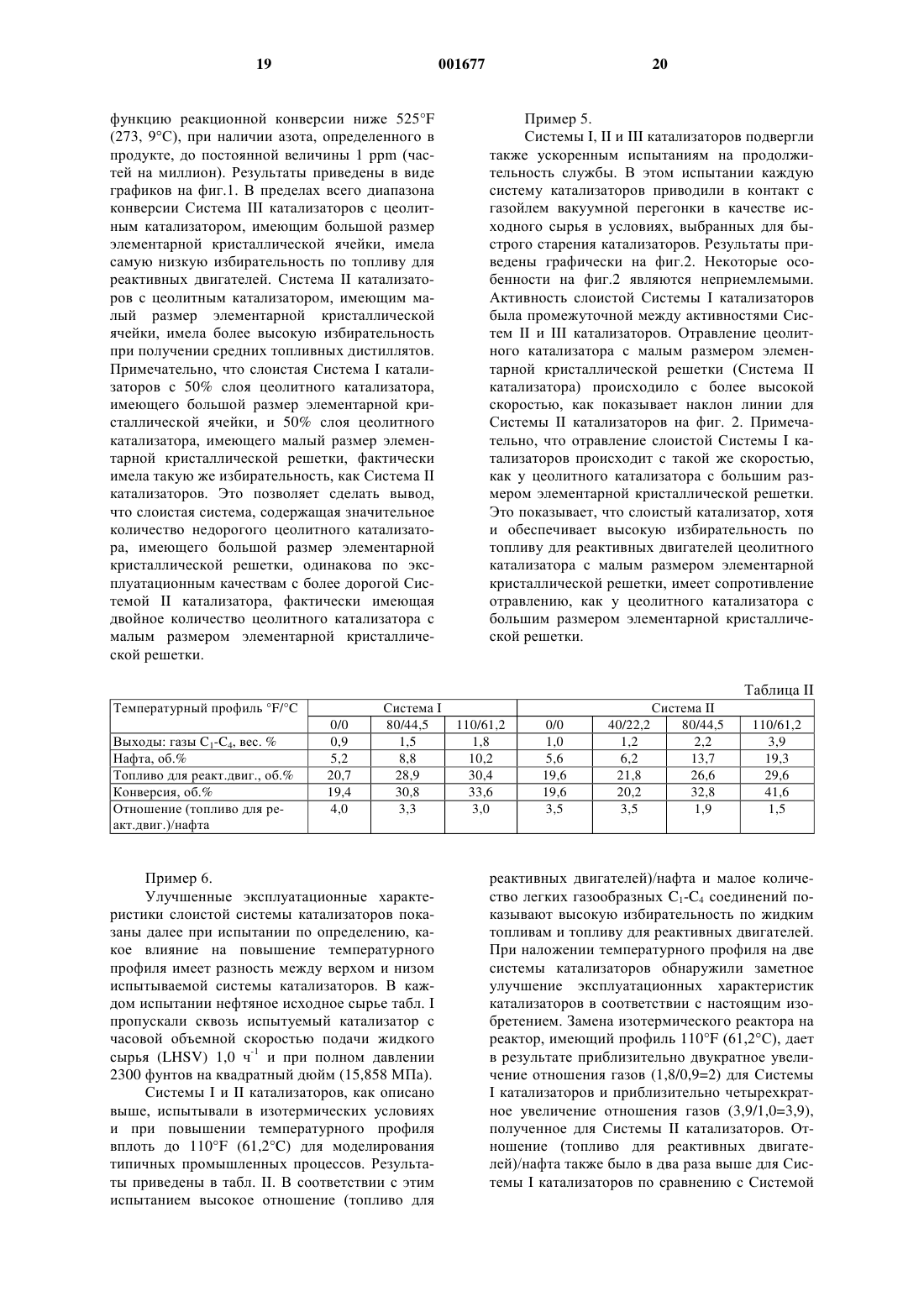 19 001677 20

функцию реакционной конверсии ниже 525°F (273, 9°C), при наличии азота, определенного в продукте, до постоянной величины 1 ppm (частей на миллион). Результаты приведены в виде графиков на фиг.1. В пределах всего диапазона конверсии Система III катализаторов с цеолитным катализатором, имеющим большой размер элементарной кристаллической ячейки, имела самую низкую избирательность по топливу для реактивных двигателей. Система II катализаторов с цеолитным катализатором, имеющим малый размер элементарной кристаллической ячейки, имела более высокую избирательность при получении средних топливных дистиллятов. Примечательно, что слоистая Система I катализаторов с 50% слоя цеолитного катализатора, имеющего большой размер элементарной кристаллической ячейки, и 50% слоя цеолитного катализатора, имеющего малый размер элементарной кристаллической решетки, фактически имела такую же избирательность, как Система II катализаторов. Это позволяет сделать вывод, что слоистая система, содержащая значительное количество недорогого цеолитного катализатора, имеющего большой размер элементарной кристаллической решетки, одинакова по эксплуатационным качествам с более дорогой Системой II катализатора, фактически имеющая двойное количество цеолитного катализатора с малым размером элементарной кристаллической решетки.

Пример 5.

Системы I, II и III катализаторов подвергли также ускоренным испытаниям на продолжительность службы. В этом испытании каждую систему катализаторов приводили в контакт с газойлем вакуумной перегонки в качестве исходного сырья в условиях, выбранных для быстрого старения катализаторов. Результаты приведены графически на фиг.2. Некоторые особенности на фиг.2 являются неприемлемыми. Активность слоистой Системы I катализаторов была промежуточной между активностями Систем II и III катализаторов. Отравление цеолитного катализатора с малым размером элементарной кристаллической решетки (Система II катализатора) происходило с более высокой скоростью, как показывает наклон линии для Системы II катализаторов на фиг. 2. Примечательно, что отравление слоистой Системы I катализаторов происходит с такой же скоростью, как у цеолитного катализатора с большим размером элементарной кристаллической решетки. Это показывает, что слоистый катализатор, хотя и обеспечивает высокую избирательность по топливу для реактивных двигателей цеолитного катализатора с малым размером элементарной кристаллической решетки, имеет сопротивление отравлению, как у цеолитного катализатора с большим размером элементарной кристаллической решетки.

Таблица II

| Температурный профиль °F/°C | Система I | | | Система II | | | |
|---|---|---|---|---|---|---|---|
| | 0/0 | 80/44,5 | 110/61,2 | 0/0 | 40/22,2 | 80/44,5 | 110/61,2 |
| Выходы: газы $C_1$-$C_4$, вес. % | 0,9 | 1,5 | 1,8 | 1,0 | 1,2 | 2,2 | 3,9 |
| Нафта, об.% | 5,2 | 8,8 | 10,2 | 5,6 | 6,2 | 13,7 | 19,3 |
| Топливо для реакт.двиг., об.% | 20,7 | 28,9 | 30,4 | 19,6 | 21,8 | 26,6 | 29,6 |
| Конверсия, об.% | 19,4 | 30,8 | 33,6 | 19,6 | 20,2 | 32,8 | 41,6 |
| Отношение (топливо для реакт.двиг.)/нафта | 4,0 | 3,3 | 3,0 | 3,5 | 3,5 | 1,9 | 1,5 |

Пример 6.

Улучшенные эксплуатационные характеристики слоистой системы катализаторов показаны далее при испытании по определению, какое влияние на повышение температурного профиля имеет разность между верхом и низом испытываемой системы катализаторов. В каждом испытании нефтяное исходное сырье табл. I пропускали сквозь испытуемый катализатор с часовой объемной скоростью подачи жидкого сырья (LHSV) 1,0 $ч^{-1}$ и при полном давлении 2300 фунтов на квадратный дюйм (15,858 МПа).

Системы I и II катализаторов, как описано выше, испытывали в изотермических условиях и при повышении температурного профиля вплоть до 110°F (61,2°C) для моделирования типичных промышленных процессов. Результаты приведены в табл. II. В соответствии с этим испытанием высокое отношение (топливо для реактивных двигателей)/нафта и малое количество легких газообразных $C_1$-$C_4$ соединений показывают высокую избирательность по жидким топливам и топливу для реактивных двигателей. При наложении температурного профиля на две системы катализаторов обнаружили заметное улучшение эксплуатационных характеристик катализаторов в соответствии с настоящим изобретением. Замена изотермического реактора на реактор, имеющий профиль 110°F (61,2°C), дает в результате приблизительно двукратное увеличение отношения газов (1,8/0,9=2) для Системы I катализаторов и приблизительно четырехкратное увеличение отношения газов (3,9/1,0=3,9), полученное для Системы II катализаторов. Отношение (топливо для реактивных двигателей)/нафта также было в два раза выше для Системы I катализаторов по сравнению с Системой